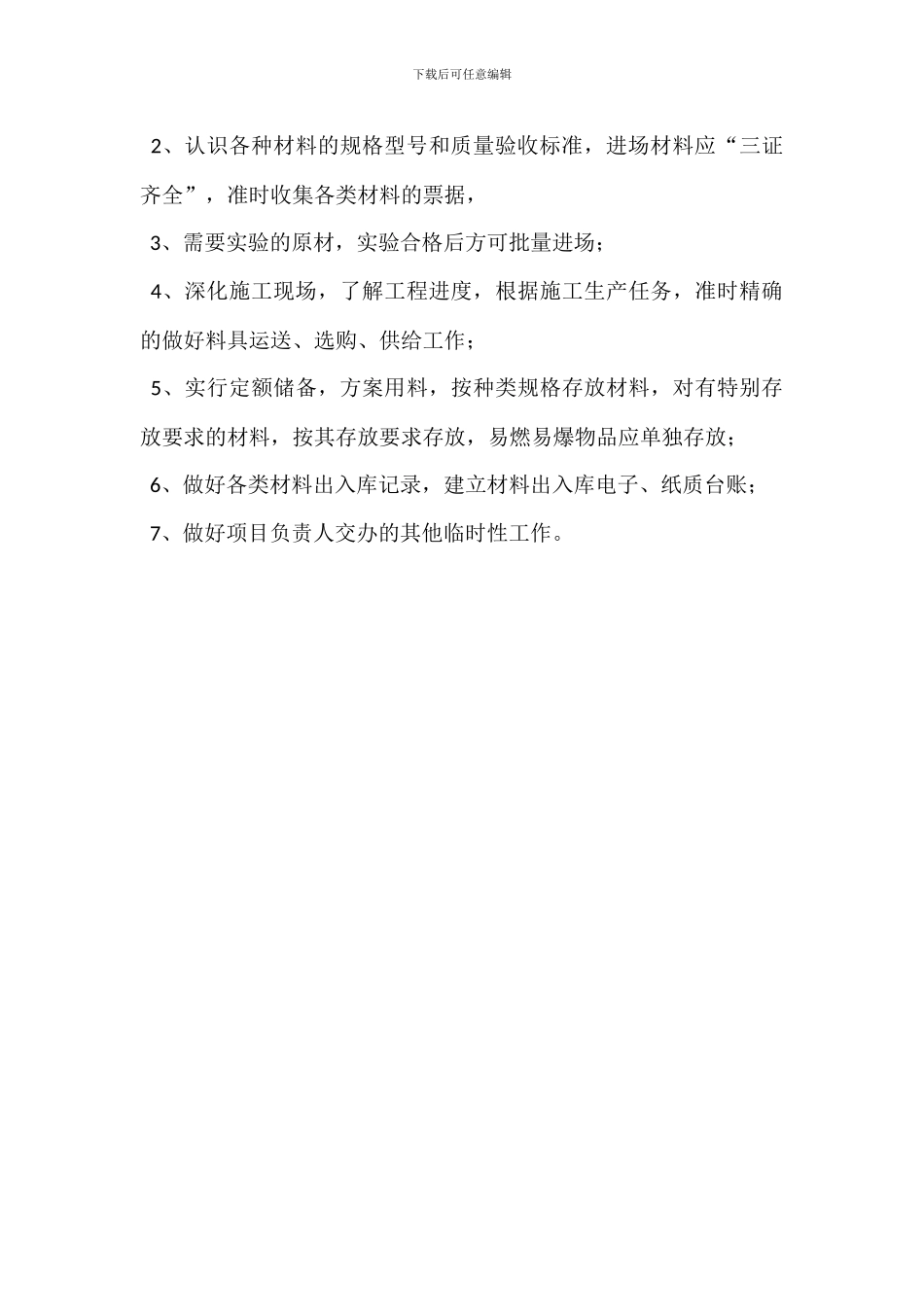 下载后可任意编辑

2、认识各种材料的规格型号和质量验收标准，进场材料应“三证齐全”，准时收集各类材料的票据，

3、需要实验的原材，实验合格后方可批量进场；

4、深化施工现场，了解工程进度，根据施工生产任务，准时精确的做好料具运送、选购、供给工作；

5、实行定额储备，方案用料，按种类规格存放材料，对有特别存放要求的材料，按其存放要求存放，易燃易爆物品应单独存放；

6、做好各类材料出入库记录，建立材料出入库电子、纸质台账；

7、做好项目负责人交办的其他临时性工作。